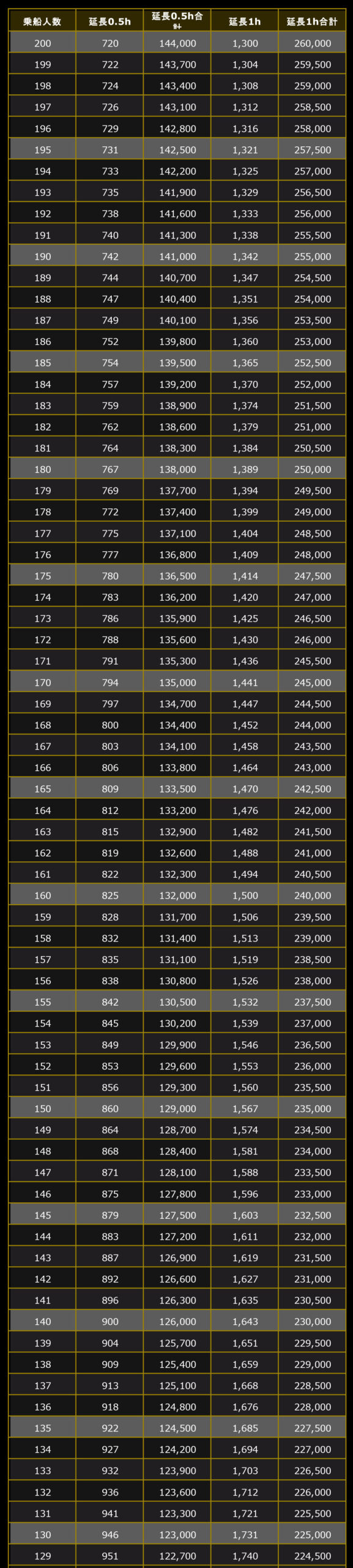 | 乗船人数 | 延長0.5h | 延長0.5h合計 | 延長1h | 延長1h合計 |
|---|---|---|---|---|
| 200 | 720 | 144,000 | 1,300 | 260,000 |
| 199 | 722 | 143,700 | 1,304 | 259,500 |
| 198 | 724 | 143,400 | 1,308 | 259,000 |
| 197 | 726 | 143,100 | 1,312 | 258,500 |
| 196 | 729 | 142,800 | 1,316 | 258,000 |
| 195 | 731 | 142,500 | 1,321 | 257,500 |
| 194 | 733 | 142,200 | 1,325 | 257,000 |
| 193 | 735 | 141,900 | 1,329 | 256,500 |
| 192 | 738 | 141,600 | 1,333 | 256,000 |
| 191 | 740 | 141,300 | 1,338 | 255,500 |
| 190 | 742 | 141,000 | 1,342 | 255,000 |
| 189 | 744 | 140,700 | 1,347 | 254,500 |
| 188 | 747 | 140,400 | 1,351 | 254,000 |
| 187 | 749 | 140,100 | 1,356 | 253,500 |
| 186 | 752 | 139,800 | 1,360 | 253,000 |
| 185 | 754 | 139,500 | 1,365 | 252,500 |
| 184 | 757 | 139,200 | 1,370 | 252,000 |
| 183 | 759 | 138,900 | 1,374 | 251,500 |
| 182 | 762 | 138,600 | 1,379 | 251,000 |
| 181 | 764 | 138,300 | 1,384 | 250,500 |
| 180 | 767 | 138,000 | 1,389 | 250,000 |
| 179 | 769 | 137,700 | 1,394 | 249,500 |
| 178 | 772 | 137,400 | 1,399 | 249,000 |
| 177 | 775 | 137,100 | 1,404 | 248,500 |
| 176 | 777 | 136,800 | 1,409 | 248,000 |
| 175 | 780 | 136,500 | 1,414 | 247,500 |
| 174 | 783 | 136,200 | 1,420 | 247,000 |
| 173 | 786 | 135,900 | 1,425 | 246,500 |
| 172 | 788 | 135,600 | 1,430 | 246,000 |
| 171 | 791 | 135,300 | 1,436 | 245,500 |
| 170 | 794 | 135,000 | 1,441 | 245,000 |
| 169 | 797 | 134,700 | 1,447 | 244,500 |
| 168 | 800 | 134,400 | 1,452 | 244,000 |
| 167 | 803 | 134,100 | 1,458 | 243,500 |
| 166 | 806 | 133,800 | 1,464 | 243,000 |
| 165 | 809 | 133,500 | 1,470 | 242,500 |
| 164 | 812 | 133,200 | 1,476 | 242,000 |
| 163 | 815 | 132,900 | 1,482 | 241,500 |
| 162 | 819 | 132,600 | 1,488 | 241,000 |
| 161 | 822 | 132,300 | 1,494 | 240,500 |
| 160 | 825 | 132,000 | 1,500 | 240,000 |
| 159 | 828 | 131,700 | 1,506 | 239,500 |
| 158 | 832 | 131,400 | 1,513 | 239,000 |
| 157 | 835 | 131,100 | 1,519 | 238,500 |
| 156 | 838 | 130,800 | 1,526 | 238,000 |
| 155 | 842 | 130,500 | 1,532 | 237,500 |
| 154 | 845 | 130,200 | 1,539 | 237,000 |
| 153 | 849 | 129,900 | 1,546 | 236,500 |
| 152 | 853 | 129,600 | 1,553 | 236,000 |
| 151 | 856 | 129,300 | 1,560 | 235,500 |
| 150 | 860 | 129,000 | 1,567 | 235,000 |
| 149 | 864 | 128,700 | 1,574 | 234,500 |
| 148 | 868 | 128,400 | 1,581 | 234,000 |
| 147 | 871 | 128,100 | 1,588 | 233,500 |
| 146 | 875 | 127,800 | 1,596 | 233,000 |
| 145 | 879 | 127,500 | 1,603 | 232,500 |
| 144 | 883 | 127,200 | 1,611 | 232,000 |
| 143 | 887 | 126,900 | 1,619 | 231,500 |
| 142 | 892 | 126,600 | 1,627 | 231,000 |
| 141 | 896 | 126,300 | 1,635 | 230,500 |
| 140 | 900 | 126,000 | 1,643 | 230,000 |
| 139 | 904 | 125,700 | 1,651 | 229,500 |
| 138 | 909 | 125,400 | 1,659 | 229,000 |
| 137 | 913 | 125,100 | 1,668 | 228,500 |
| 136 | 918 | 124,800 | 1,676 | 228,000 |
| 135 | 922 | 124,500 | 1,685 | 227,500 |
| 134 | 927 | 124,200 | 1,694 | 227,000 |
| 133 | 932 | 123,900 | 1,703 | 226,500 |
| 132 | 936 | 123,600 | 1,712 | 226,000 |
| 131 | 941 | 123,300 | 1,721 | 225,500 |
| 130 | 946 | 123,000 | 1,731 | 225,000 |
| 129 | 951 | 122,700 | 1,740 | 224,500 |